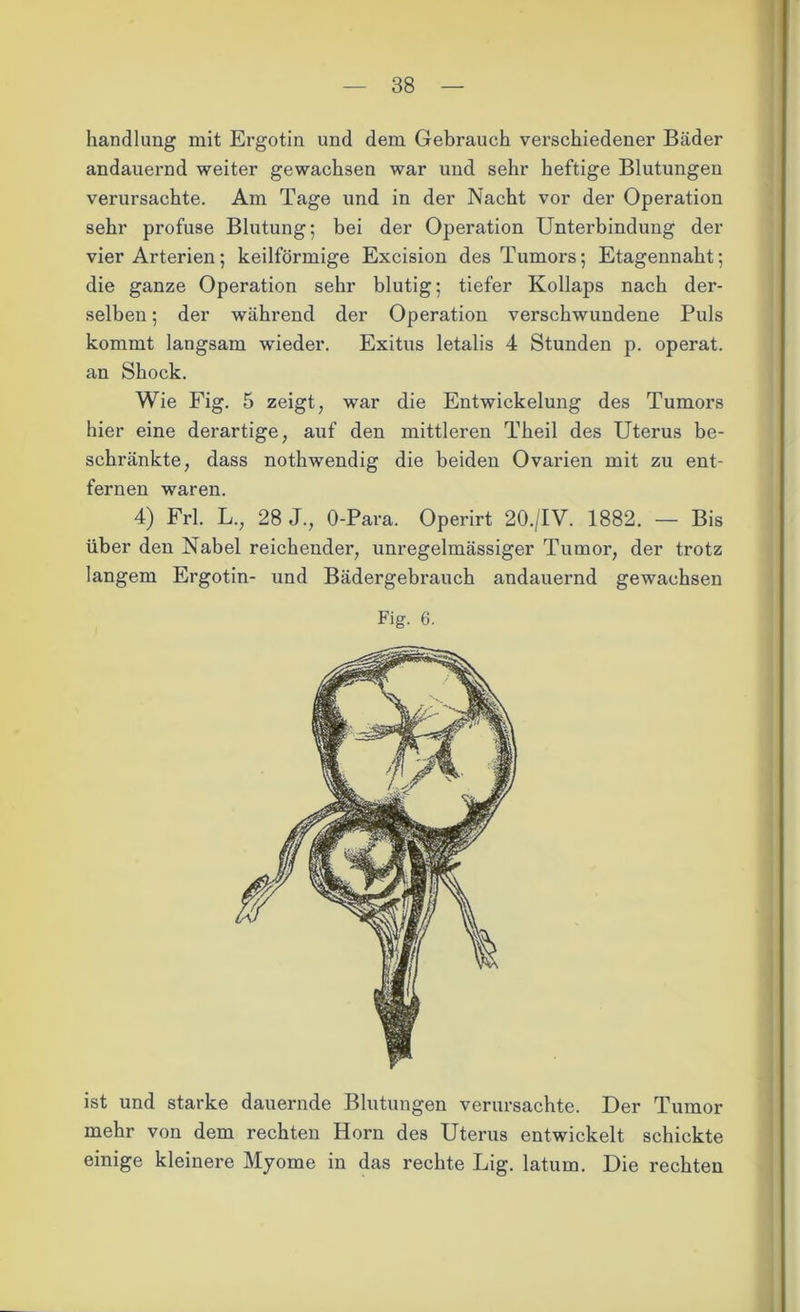 — 38 —

handlung mit Ergotin und dem Gebrauch verschiedener Bäder andauernd weiter gewachsen war und sehr heftige Blutungen verursachte. Am Tage und in der Nacht vor der Operation sehr profuse Blutung; bei der Operation Unterbindung der vier Arterien; keilförmige Excision des Tumors; Etagennaht; die ganze Operation sehr blutig; tiefer Kollaps nach derselben; der während der Operation verschwundene Puls kommt langsam wieder. Exitus letalis 4 Stunden p. operat. an Shock.

Wie Fig. 5 zeigt, war die Entwickelung des Tumors hier eine derartige, auf den mittleren Theil des Uterus beschränkte, dass nothwendig die beiden Ovarien mit zu entfernen waren.

4) Frl. L., 28 J., 0-Para. Operirt 20./IV. 1882. — Bis über den Nabel reichender, unregelmässiger Tumor, der trotz langem Ergotin- und Bädergebrauch andauernd gewachsen

Fig. 6.

ist und starke dauernde Blutungen verursachte. Der Tumor mehr von dem rechten Horn des Uterus entwickelt schickte einige kleinere Myome in das rechte Lig. latum. Die rechten